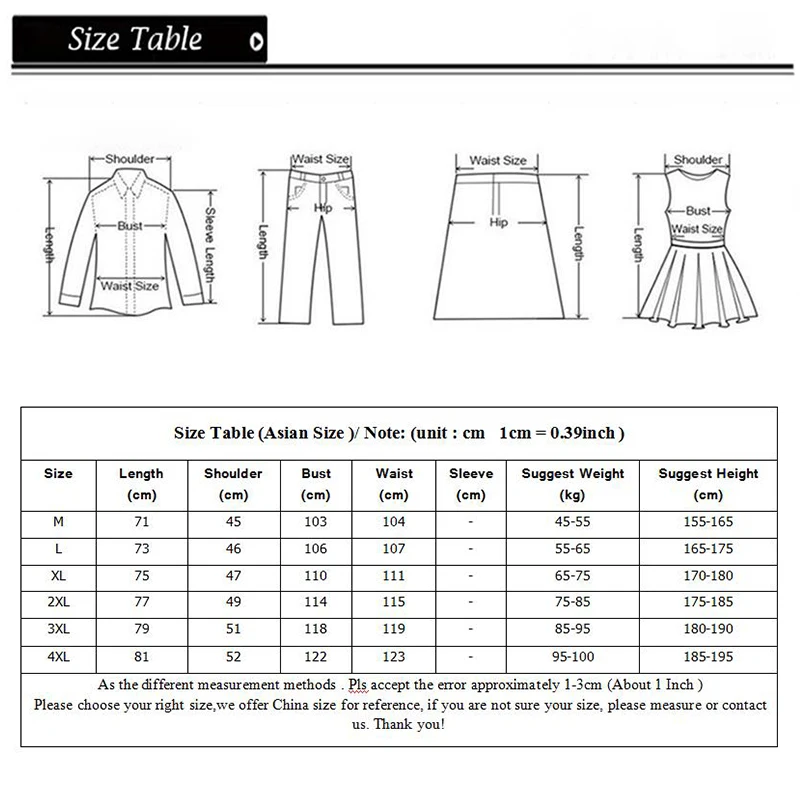 Size Table

Shoulder
Bust
Waist Size
Length
Sleeve Length

Waist Size
Hip
Length

Waist Size
Hip
Length

Shoulder
Bust
Waist Size
Length

Size Table (Asian Size )/ Note: (unit : cm 1cm = 0.39inch )

| Size | Length (cm) | Shoulder (cm) | Bust (cm) | Waist (cm) | Sleeve (cm) | Suggest Weight (kg) | Suggest Height (cm) |
|---|---|---|---|---|---|---|---|
| M | 71 | 45 | 103 | 104 | - | 45-55 | 155-165 |
| L | 73 | 46 | 106 | 107 | - | 55-65 | 165-175 |
| XL | 75 | 47 | 110 | 111 | - | 65-75 | 170-180 |
| 2XL | 77 | 49 | 114 | 115 | - | 75-85 | 175-185 |
| 3XL | 79 | 51 | 118 | 119 | - | 85-95 | 180-190 |
| 4XL | 81 | 52 | 122 | 123 | - | 95-100 | 185-195 |

As the different measurement methods . Pls accept the error approximately 1-3cm (About 1 Inch )
Please choose your right size,we offer China size for reference, if you are not sure your size, please measure or contact us. Thank you!